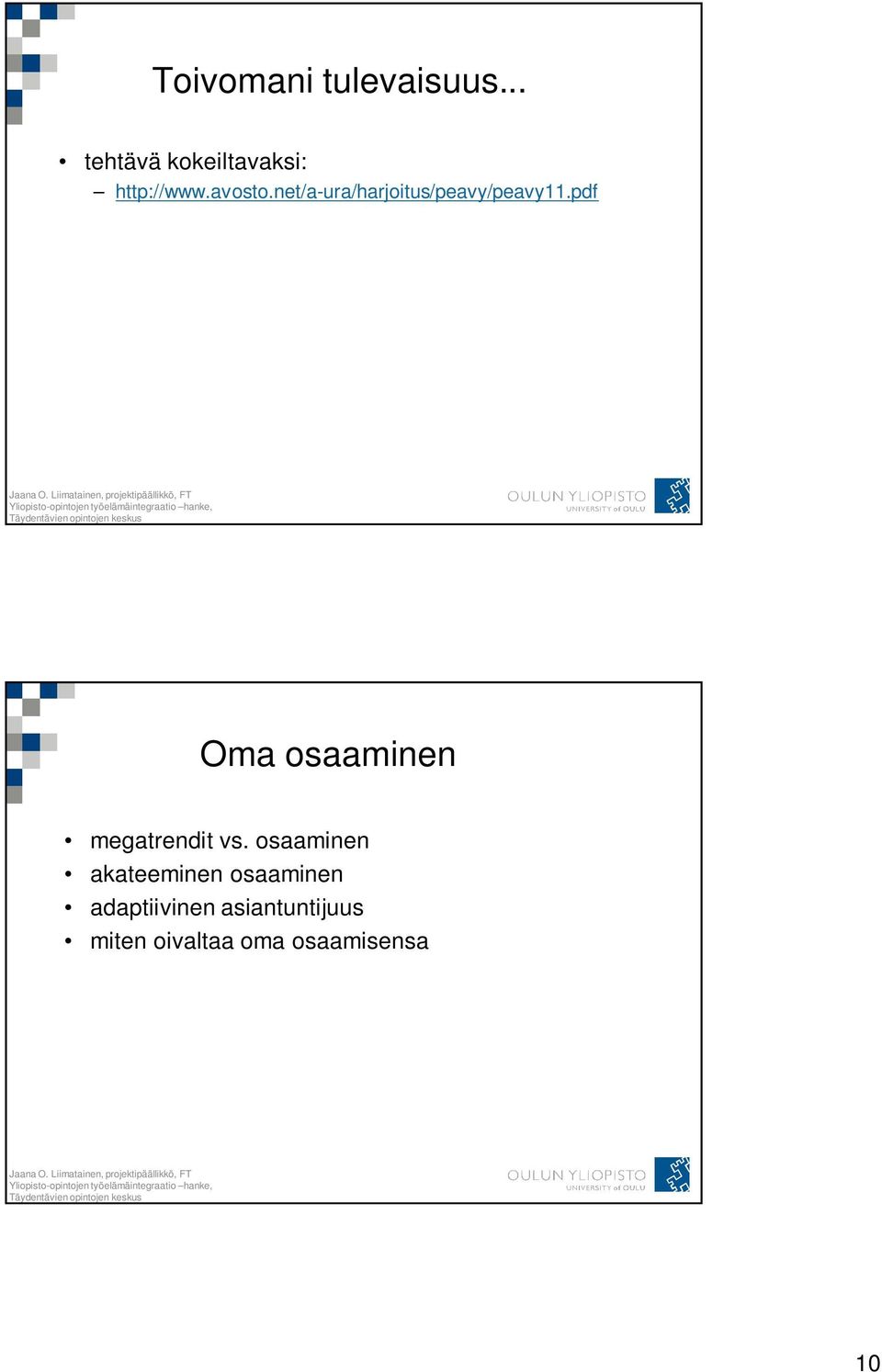 Toivomani tulevaisuus...

• tehtävä kokeiltavaksi:
– http://www.avosto.net/a-ura/harjoitus/peavy/peavy11.pdf

Jaana O. Liimatainen, projektipäällikkö, FT
Yliopisto-opintojen työelämäintegraatio –hanke,
Täydentävien opintojen keskus

OULUN YLIOPISTO
UNIVERSITY of OULU

Oma osaaminen

• megatrendit vs. osaaminen
• akateeminen osaaminen
• adaptiivinen asiantuntijuus
• miten oivaltaa oma osaamisensa

Jaana O. Liimatainen, projektipäällikkö, FT
Yliopisto-opintojen työelämäintegraatio –hanke,
Täydentävien opintojen keskus

OULUN YLIOPISTO
UNIVERSITY of OULU

10